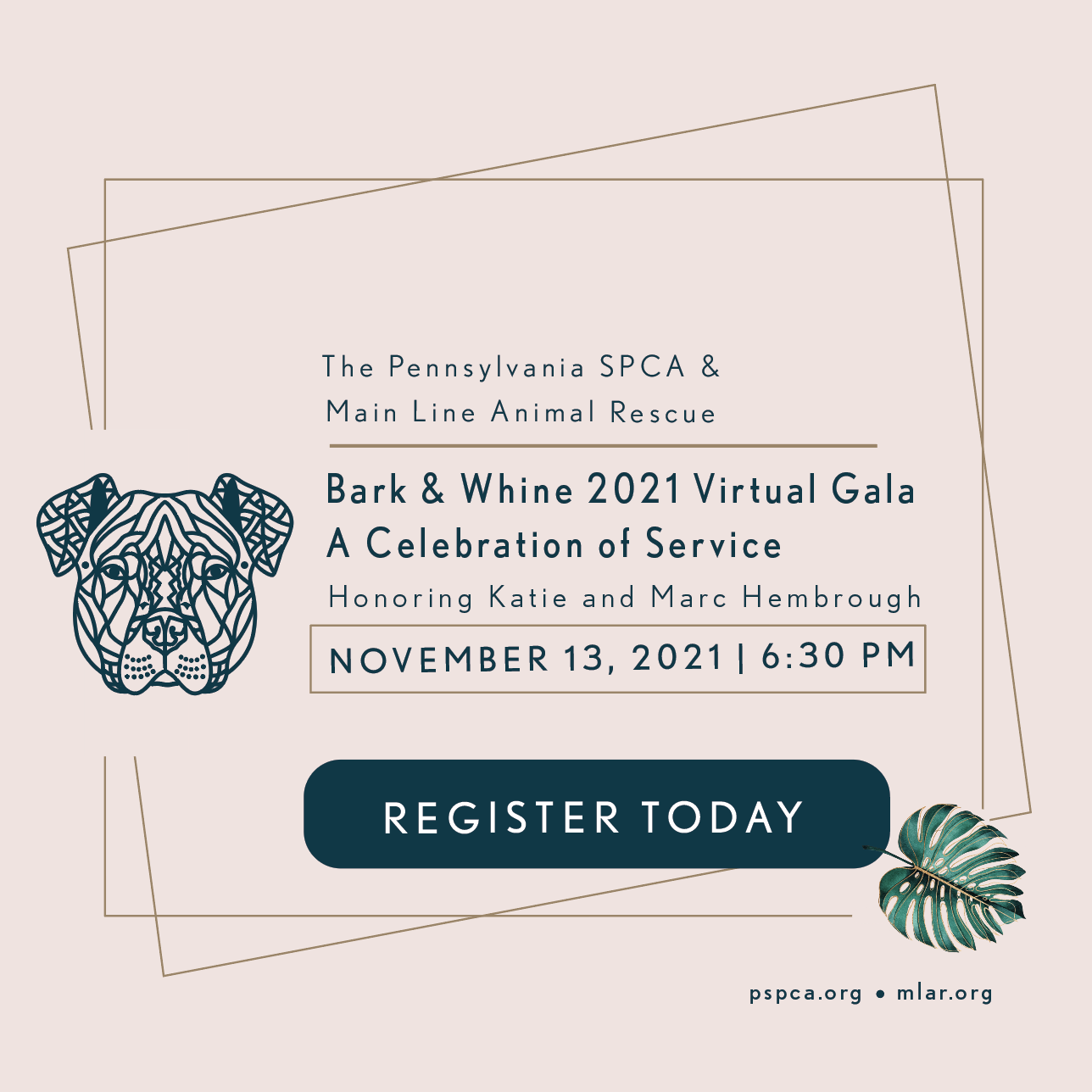 The Pennsylvania SPCA &
Main Line Animal Rescue

Bark & Whine 2021 Virtual Gala
A Celebration of Service
Honoring Katie and Marc Hembrough

NOVEMBER 13, 2021 | 6:30 PM

REGISTER TODAY

pspca.org • mlar.org